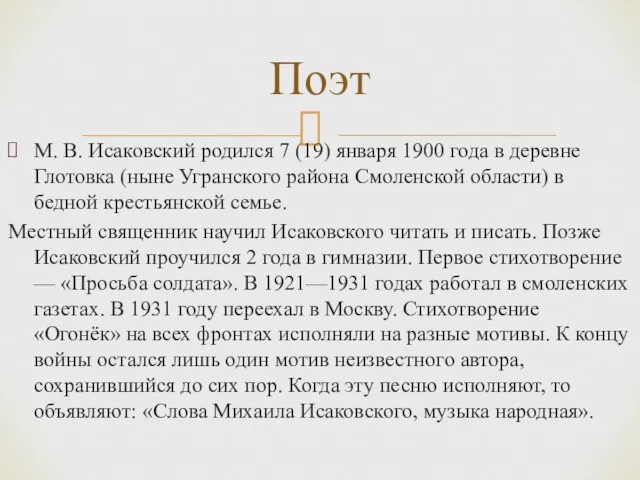 Поэт

М. В. Исаковский родился 7 (19) января 1900 года в деревне Глотовка (ныне Угранского района Смоленской области) в бедной крестьянской семье.

Местный священник научил Исаковского читать и писать. Позже Исаковский проучился 2 года в гимназии. Первое стихотворение — «Просьба солдата». В 1921—1931 годах работал в смоленских газетах. В 1931 году переехал в Москву. Стихотворение «Огонёк» на всех фронтах исполняли на разные мотивы. К концу войны остался лишь один мотив неизвестного автора, сохранившийся до сих пор. Когда эту песню исполняют, то объявляют: «Слова Михаила Исаковского, музыка народная».